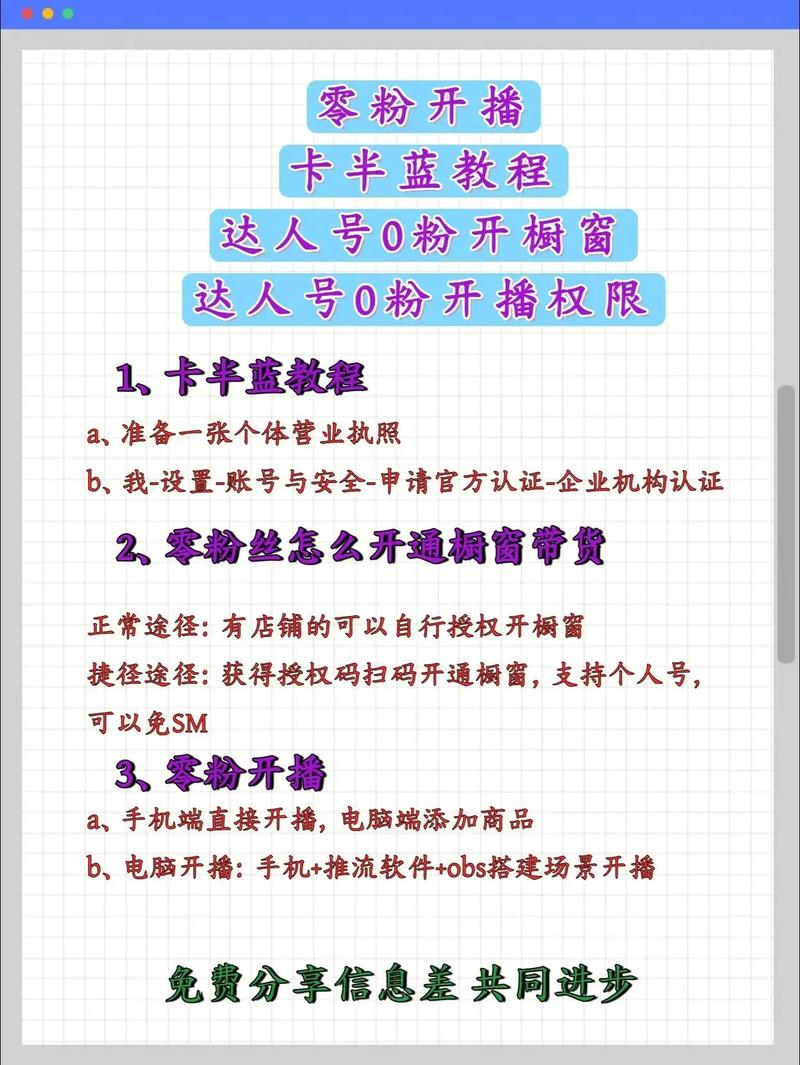 零粉开播
卡半蓝教程
达人号0粉开橱窗
达人号0粉开播权限

1、卡半蓝教程

a、准备一张个体营业执照

b、我-设置-账号与安全-申请官方认证-企业机构认证

2、零粉丝怎么开通橱窗带货

正常途径：有店铺的可以自行授权开橱窗

捷径途径：获得授权码扫码开通橱窗，支持个人号，可以免SM

3、零粉开播

a、手机端直接开播，电脑端添加商品

b、电脑开播：手机+推流软件+obs搭建场景开播

免费分享信息差 共同进步